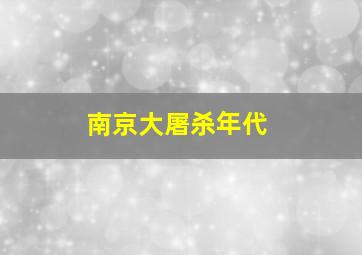 南京大屠杀年代